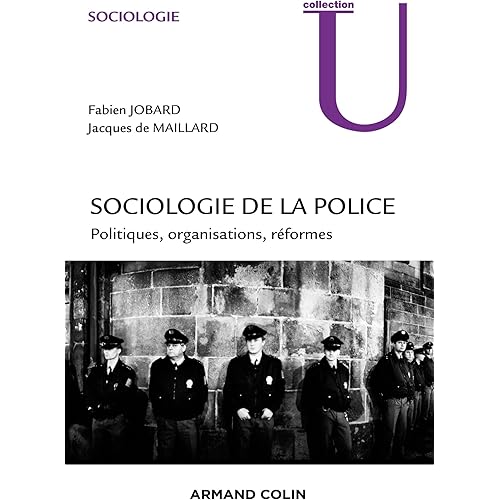 SOCIOLOGIE

collection

U

Fabien JOBARD
Jacques de MAILLARD

SOCIOLOGIE DE LA POLICE

Politiques, organisations, réformes

ARMAND COLIN